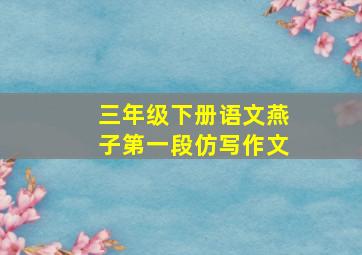 三年级下册语文燕子第一段仿写作文